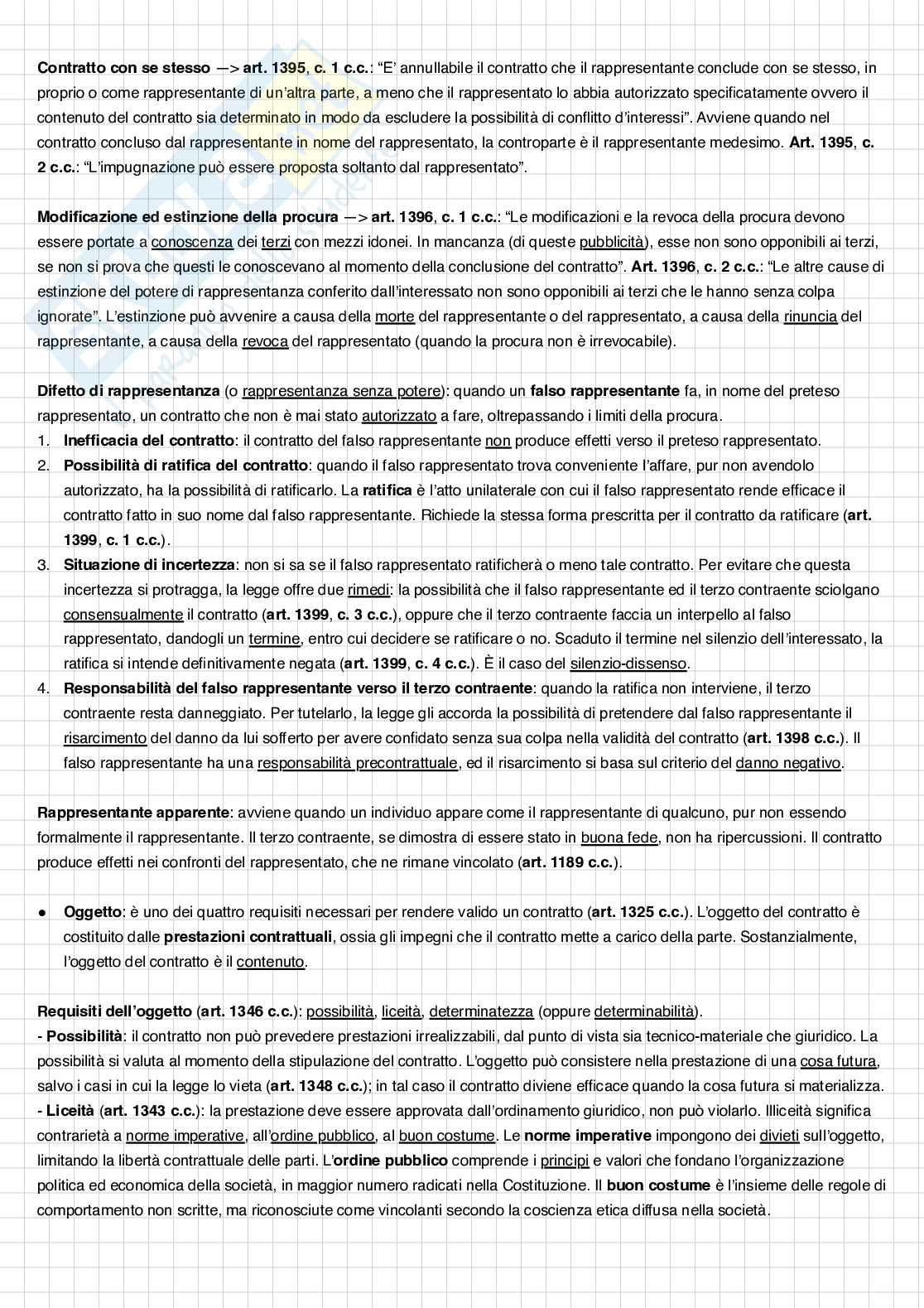 Contratto con se stesso —> art. 1395, c. 1 c.c.: "E' annullabile il contratto che il rappresentante conclude con se stesso, in proprio o come rappresentante di un'altra parte, a meno che il rappresentato lo abbia autorizzato specificatamente ovvero il contenuto del contratto sia determinato in modo da escludere la possibilità di conflitto d'interessi". Avviene quando nel contratto concluso dal rappresentante in nome del rappresentato, la controparte è il rappresentante medesimo. Art. 1395, c. 2 c.c.: "L'impugnazione può essere proposta soltanto dal rappresentato".

Modificazione ed estinzione della procura —> art. 1396, c. 1 c.c.: "Le modificazioni e la revoca della procura devono essere portate a conoscenza dei terzi con mezzi idonei. In mancanza (di queste pubblicità), esse non sono opponibili ai terzi, se non si prova che questi le conoscevano al momento della conclusione del contratto". Art. 1396, c. 2 c.c.: "Le altre cause di estinzione del potere di rappresentanza conferito dall'interessato non sono opponibili ai terzi che le hanno senza colpa ignorate". L'estinzione può avvenire a causa della morte del rappresentante o del rappresentato, a causa della rinuncia del rappresentante, a causa della revoca del rappresentato (quando la procura non è irrevocabile).

Difetto di rappresentanza (o rappresentanza senza potere): quando un falso rappresentante fa, in nome del preteso rappresentato, un contratto che non è mai stato autorizzato a fare, oltrepassando i limiti della procura.
1. Inefficacia del contratto: il contratto del falso rappresentante non produce effetti verso il preteso rappresentato.
2. Possibilità di ratifica del contratto: quando il falso rappresentato trova conveniente l'affare, pur non avendolo autorizzato, ha la possibilità di ratificarlo. La ratifica è l'atto unilaterale con cui il falso rappresentato rende efficace il contratto fatto in suo nome dal falso rappresentante. Richiede la stessa forma prescritta per il contratto da ratificare (art. 1399, c. 1 c.c.).
3. Situazione di incertezza: non si sa se il falso rappresentato ratificherà o meno tale contratto. Per evitare che questa incertezza si protragga, la legge offre due rimedi: la possibilità che il falso rappresentante ed il terzo contraente sciolgano consensualmente il contratto (art. 1399, c. 3 c.c.), oppure che il terzo contraente faccia un interpello al falso rappresentato, dandogli un termine, entro cui decidere se ratificare o no. Scaduto il termine nel silenzio dell'interessato, la ratifica si intende definitivamente negata (art. 1399, c. 4 c.c.). È il caso del silenzio-dissenso.
4. Responsabilità del falso rappresentante verso il terzo contraente: quando la ratifica non interviene, il terzo contraente resta danneggiato. Per tutelarlo, la legge gli accorda la possibilità di pretendere dal falso rappresentante il risarcimento del danno da lui sofferto per avere confidato senza sua colpa nella validità del contratto (art. 1398 c.c.). Il falso rappresentante ha una responsabilità precontrattuale, ed il risarcimento si basa sul criterio del danno negativo.

Rappresentante apparente: avviene quando un individuo appare come il rappresentante di qualcuno, pur non essendo formalmente il rappresentante. Il terzo contraente, se dimostra di essere stato in buona fede, non ha ripercussioni. Il contratto produce effetti nei confronti del rappresentato, che ne rimane vincolato (art. 1189 c.c.).

● Oggetto: è uno dei quattro requisiti necessari per rendere valido un contratto (art. 1325 c.c.). L'oggetto del contratto è costituito dalle prestazioni contrattuali, ossia gli impegni che il contratto mette a carico della parte. Sostanzialmente, l'oggetto del contratto è il contenuto.

Requisiti dell'oggetto (art. 1346 c.c.): possibilità, liceità, determinatezza (oppure determinabilità).
- Possibilità: il contratto non può prevedere prestazioni irrealizzabili, dal punto di vista sia tecnico-materiale che giuridico. La possibilità si valuta al momento della stipulazione del contratto. L'oggetto può consistere nella prestazione di una cosa futura, salvo i casi in cui la legge lo vieta (art. 1348 c.c.); in tal caso il contratto diviene efficace quando la cosa futura si materializza.
- Liceità (art. 1343 c.c.): la prestazione deve essere approvata dall'ordinamento giuridico, non può violarlo. Illiceità significa contrarietà a norme imperative, all'ordine pubblico, al buon costume. Le norme imperative impongono dei divieti sull'oggetto, limitando la libertà contrattuale delle parti. L'ordine pubblico comprende i principi e valori che fondano l'organizzazione politica ed economica della società, in maggior numero radicati nella Costituzione. Il buon costume è l'insieme delle regole di comportamento non scritte, ma riconosciute come vincolanti secondo la coscienza etica diffusa nella società.